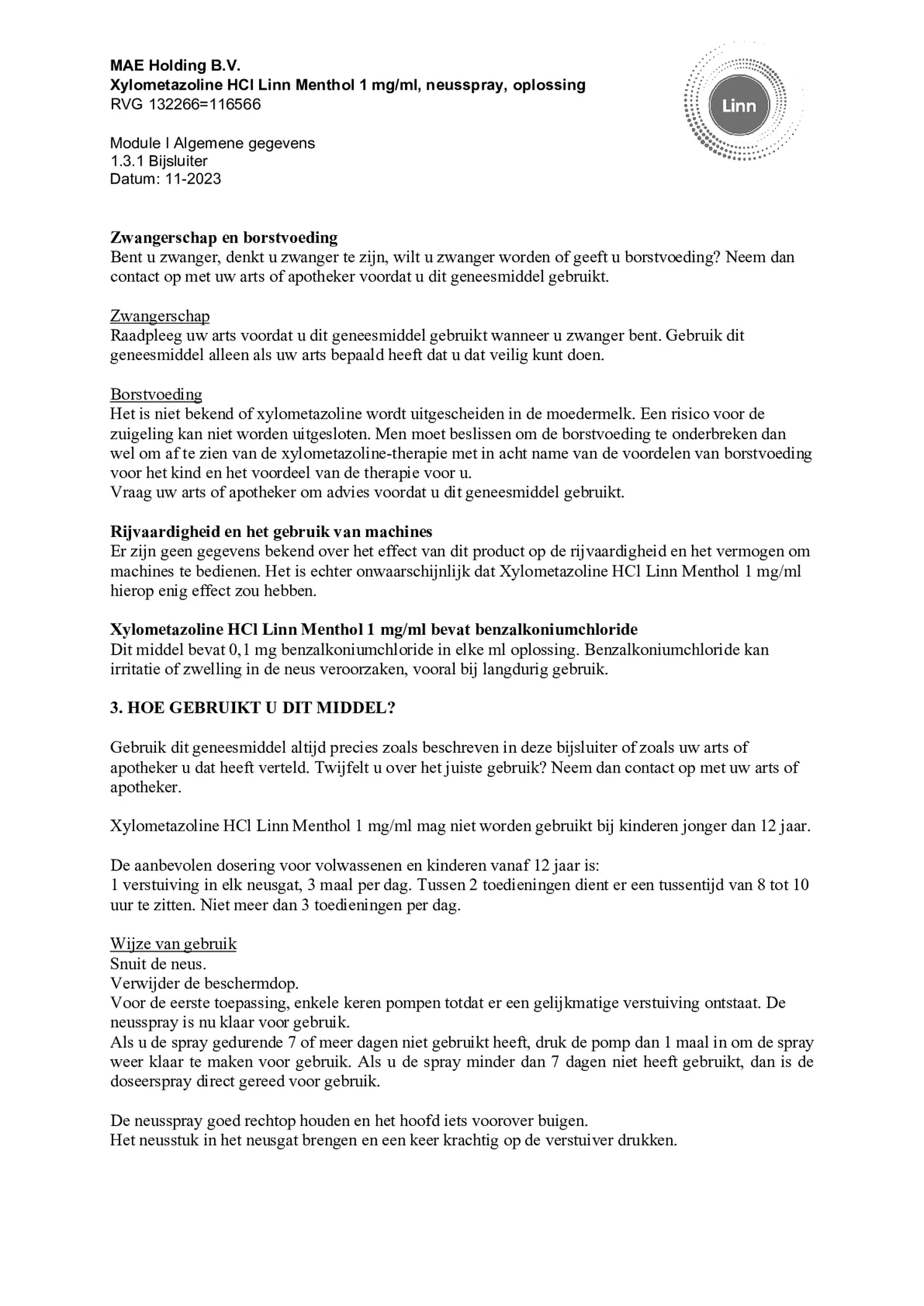 MAE Holding B.V.
Xylometazoline HCl Linn Menthol 1 mg/ml, neusspray, oplossing
RVG 132266=116566

Linn

Module I Algemene gegevens
1.3.1 Bijsluiter
Datum: 11-2023

Zwangerschap en borstvoeding
Bent u zwanger, denkt u zwanger te zijn, wilt u zwanger worden of geeft u borstvoeding? Neem dan contact op met uw arts of apotheker voordat u dit geneesmiddel gebruikt.

Zwangerschap
Raadpleeg uw arts voordat u dit geneesmiddel gebruikt wanneer u zwanger bent. Gebruik dit geneesmiddel alleen als uw arts bepaald heeft dat u dat veilig kunt doen.

Borstvoeding
Het is niet bekend of xylometazoline wordt uitgescheiden in de moedermelk. Een risico voor de zuigeling kan niet worden uitgesloten. Men moet beslissen om de borstvoeding te onderbreken dan wel om af te zien van de xylometazoline-therapie met in acht name van de voordelen van borstvoeding voor het kind en het voordeel van de therapie voor u.
Vraag uw arts of apotheker om advies voordat u dit geneesmiddel gebruikt.

Rijvaardigheid en het gebruik van machines
Er zijn geen gegevens bekend over het effect van dit product op de rijvaardigheid en het vermogen om machines te bedienen. Het is echter onwaarschijnlijk dat Xylometazoline HCl Linn Menthol 1 mg/ml hierop enig effect zou hebben.

Xylometazoline HCl Linn Menthol 1 mg/ml bevat benzalkoniumchloride
Dit middel bevat 0,1 mg benzalkoniumchloride in elke ml oplossing. Benzalkoniumchloride kan irritatie of zwelling in de neus veroorzaken, vooral bij langdurig gebruik.

3. HOE GEBRUIKT U DIT MIDDEL?

Gebruik dit geneesmiddel altijd precies zoals beschreven in deze bijsluiter of zoals uw arts of apotheker u dat heeft verteld. Twijfelt u over het juiste gebruik? Neem dan contact op met uw arts of apotheker.

Xylometazoline HCl Linn Menthol 1 mg/ml mag niet worden gebruikt bij kinderen jonger dan 12 jaar.

De aanbevolen dosering voor volwassenen en kinderen vanaf 12 jaar is:
1 verstuiving in elk neusgat, 3 maal per dag. Tussen 2 toedieningen dient er een tussentijd van 8 tot 10 uur te zitten. Niet meer dan 3 toedieningen per dag.

Wijze van gebruik
Snuit de neus.
Verwijder de beschermdop.
Voor de eerste toepassing, enkele keren pompen totdat er een gelijkmatige verstuiving ontstaat. De neusspray is nu klaar voor gebruik.
Als u de spray gedurende 7 of meer dagen niet gebruikt heeft, druk de pomp dan 1 maal in om de spray weer klaar te maken voor gebruik. Als u de spray minder dan 7 dagen niet heeft gebruikt, dan is de doseerspray direct gereed voor gebruik.

De neusspray goed rechtop houden en het hoofd iets voorover buigen.
Het neusstuk in het neusgat brengen en een keer krachtig op de verstuiver drukken.